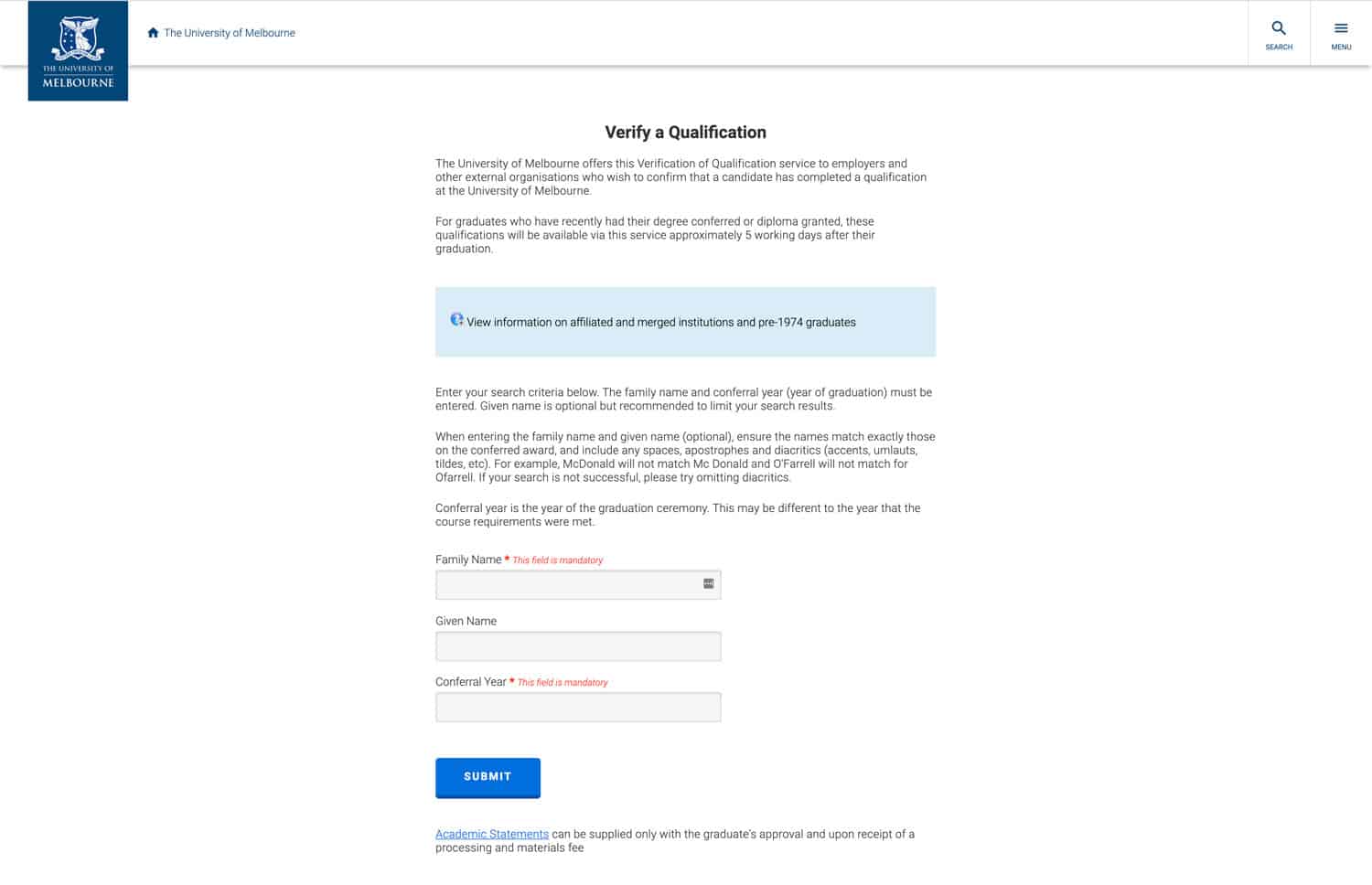 THE UNIVERSITY OF MELBOURNE

The University of Melbourne

SEARCH

MENU

Verify a Qualification

The University of Melbourne offers this Verification of Qualification service to employers and other external organisations who wish to confirm that a candidate has completed a qualification at the University of Melbourne.

For graduates who have recently had their degree conferred or diploma granted, these qualifications will be available via this service approximately 5 working days after their graduation.

View information on affiliated and merged institutions and pre-1974 graduates

Enter your search criteria below. The family name and conferral year (year of graduation) must be entered. Given name is optional but recommended to limit your search results.

When entering the family name and given name (optional), ensure the names match exactly those on the conferred award, and include any spaces, apostrophes and diacritics (accents, umlauts, tildes, etc). For example, McDonald will not match Mc Donald and O'Farrell will not match for Ofarrell. If your search is not successful, please try omitting diacritics.

Conferral year is the year of the graduation ceremony. This may be different to the year that the course requirements were met.

Family Name * This field is mandatory

Given Name

Conferral Year * This field is mandatory

SUBMIT

Academic Statements can be supplied only with the graduate's approval and upon receipt of a processing and materials fee